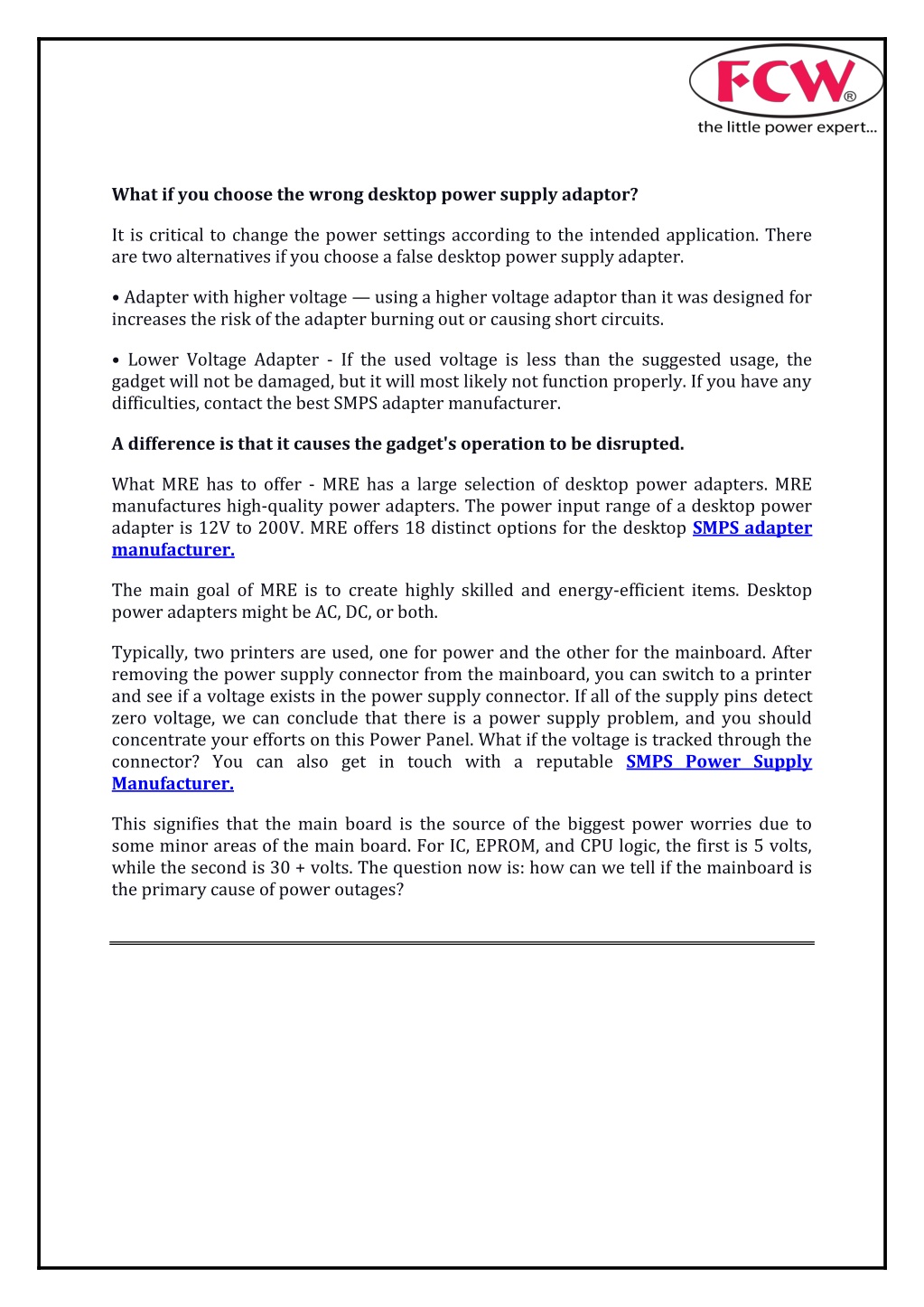 FCW®
the little power expert...

What if you choose the wrong desktop power supply adaptor?

It is critical to change the power settings according to the intended application. There are two alternatives if you choose a false desktop power supply adapter.

• Adapter with higher voltage — using a higher voltage adaptor than it was designed for increases the risk of the adapter burning out or causing short circuits.

• Lower Voltage Adapter - If the used voltage is less than the suggested usage, the gadget will not be damaged, but it will most likely not function properly. If you have any difficulties, contact the best SMPS adapter manufacturer.

A difference is that it causes the gadget's operation to be disrupted.

What MRE has to offer - MRE has a large selection of desktop power adapters. MRE manufactures high-quality power adapters. The power input range of a desktop power adapter is 12V to 200V. MRE offers 18 distinct options for the desktop SMPS adapter manufacturer.

The main goal of MRE is to create highly skilled and energy-efficient items. Desktop power adapters might be AC, DC, or both.

Typically, two printers are used, one for power and the other for the mainboard. After removing the power supply connector from the mainboard, you can switch to a printer and see if a voltage exists in the power supply connector. If all of the supply pins detect zero voltage, we can conclude that there is a power supply problem, and you should concentrate your efforts on this Power Panel. What if the voltage is tracked through the connector? You can also get in touch with a reputable SMPS Power Supply Manufacturer.

This signifies that the main board is the source of the biggest power worries due to some minor areas of the main board. For IC, EPROM, and CPU logic, the first is 5 volts, while the second is 30 + volts. The question now is: how can we tell if the mainboard is the primary cause of power outages?